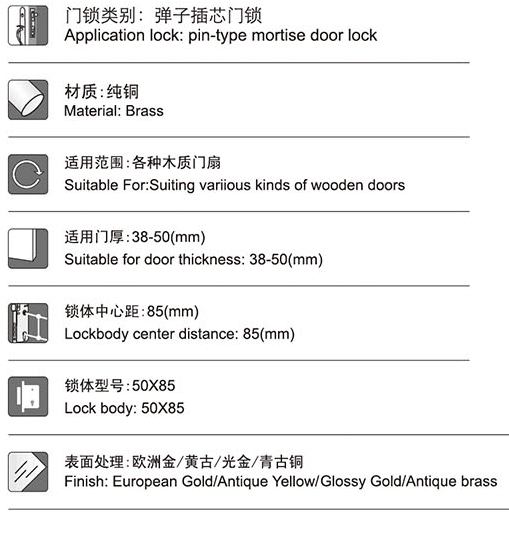 门锁类别：弹子插芯门锁
Application lock: pin-type mortise door lock

材质:纯铜
Material: Brass

适用范围:各种木质门扇
Suitable For:Suiting variious kinds of wooden doors

适用门厚:38-50(mm)
Suitable for door thickness: 38-50(mm)

锁体中心距:85(mm)
Lockbody center distance: 85(mm)

锁体型号:50X85
Lock body: 50X85

表面处理:欧洲金/黄古/光金/青古铜
Finish: European Gold/Antique Yellow/Glossy Gold/Antique brass